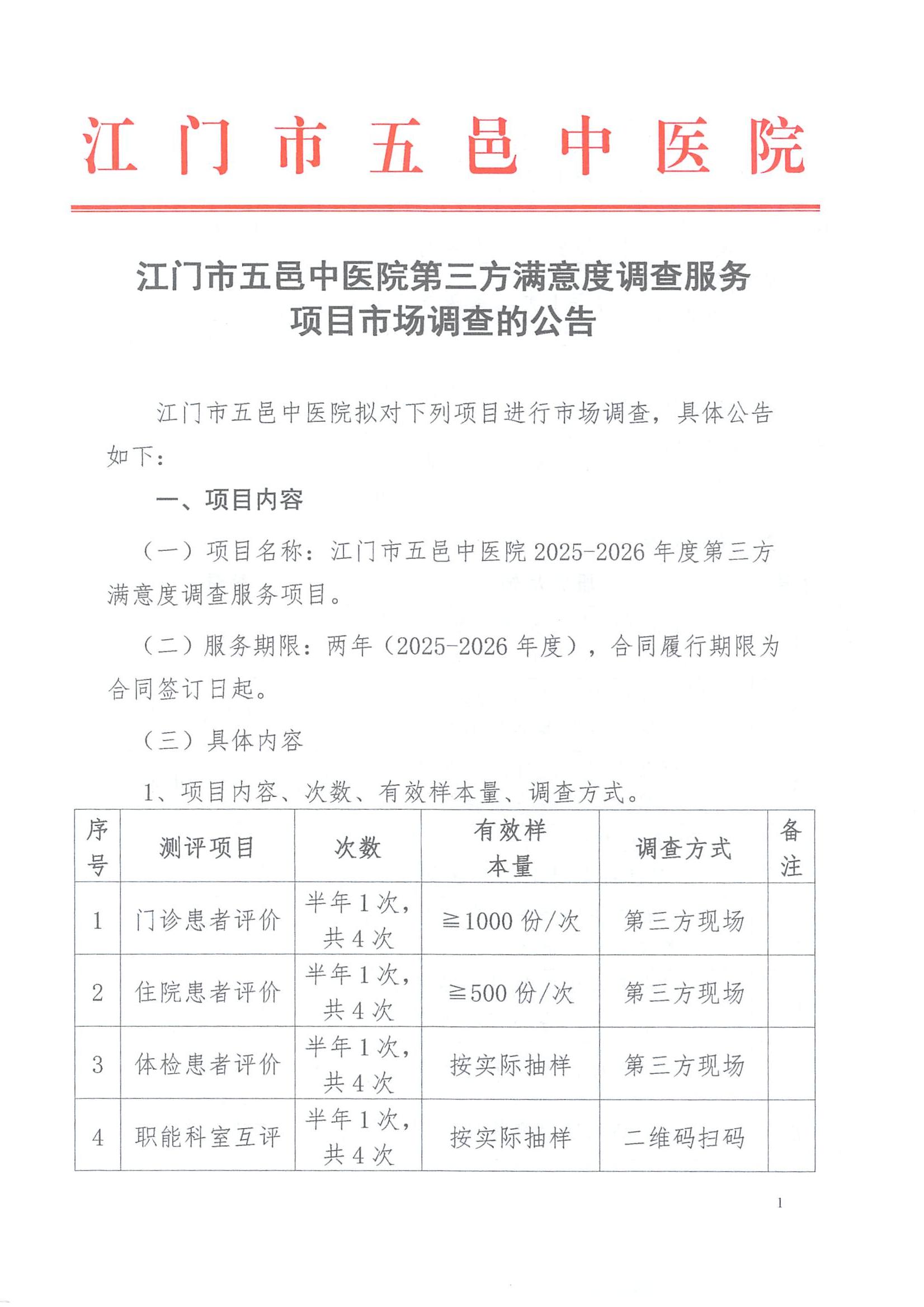 江门市五邑中医院

江门市五邑中医院第三方满意度调查服务项目市场调查的公告

江门市五邑中医院拟对下列项目进行市场调查，具体公告如下：

一、项目内容

（一）项目名称：江门市五邑中医院 2025-2026 年度第三方满意度调查服务项目。

（二）服务期限：两年（2025-2026 年度），合同履行期限为合同签订日起。

（三）具体内容

1、项目内容、次数、有效样本量、调查方式。

| 序号 | 测评项目 | 次数 | 有效样本量 | 调查方式 | 备注 |
|---|---|---|---|---|---|
| 1 | 门诊患者评价 | 半年 1 次，共 4 次 | ≧1000 份/次 | 第三方现场 | |
| 2 | 住院患者评价 | 半年 1 次，共 4 次 | ≧500 份/次 | 第三方现场 | |
| 3 | 体检患者评价 | 半年 1 次，共 4 次 | 按实际抽样 | 第三方现场 | |
| 4 | 职能科室互评 | 半年 1 次，共 4 次 | 按实际抽样 | 二维码扫码 | |

1